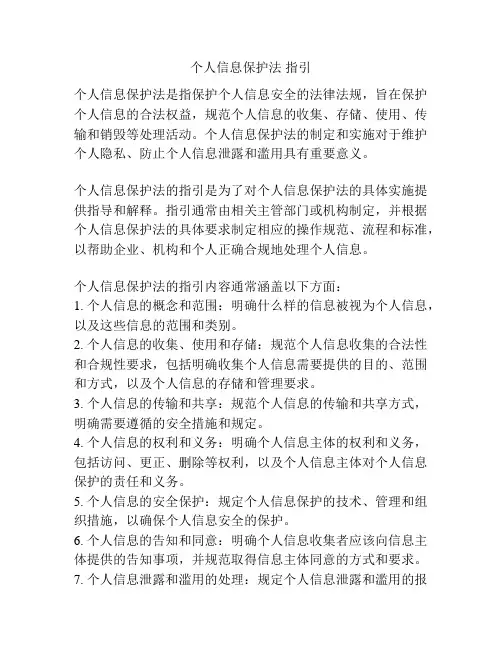 个人信息保护法 指引

个人信息保护法是指保护个人信息安全的法律法规，旨在保护个人信息的合法权益，规范个人信息的收集、存储、使用、传输和销毁等处理活动。个人信息保护法的制定和实施对于维护个人隐私、防止个人信息泄露和滥用具有重要意义。

个人信息保护法的指引是为了对个人信息保护法的具体实施提供指导和解释。指引通常由相关主管部门或机构制定，并根据个人信息保护法的具体要求制定相应的操作规范、流程和标准，以帮助企业、机构和个人正确合规地处理个人信息。

个人信息保护法的指引内容通常涵盖以下方面：
1. 个人信息的概念和范围：明确什么样的信息被视为个人信息，以及这些信息的范围和类别。
2. 个人信息的收集、使用和存储：规范个人信息收集的合法性和合规性要求，包括明确收集个人信息需要提供的目的、范围和方式，以及个人信息的存储和管理要求。
3. 个人信息的传输和共享：规范个人信息的传输和共享方式，明确需要遵循的安全措施和规定。
4. 个人信息的权利和义务：明确个人信息主体的权利和义务，包括访问、更正、删除等权利，以及个人信息主体对个人信息保护的责任和义务。
5. 个人信息的安全保护：规定个人信息保护的技术、管理和组织措施，以确保个人信息安全的保护。
6. 个人信息的告知和同意：明确个人信息收集者应该向信息主体提供的告知事项，并规范取得信息主体同意的方式和要求。
7. 个人信息泄露和滥用的处理：规定个人信息泄露和滥用的报